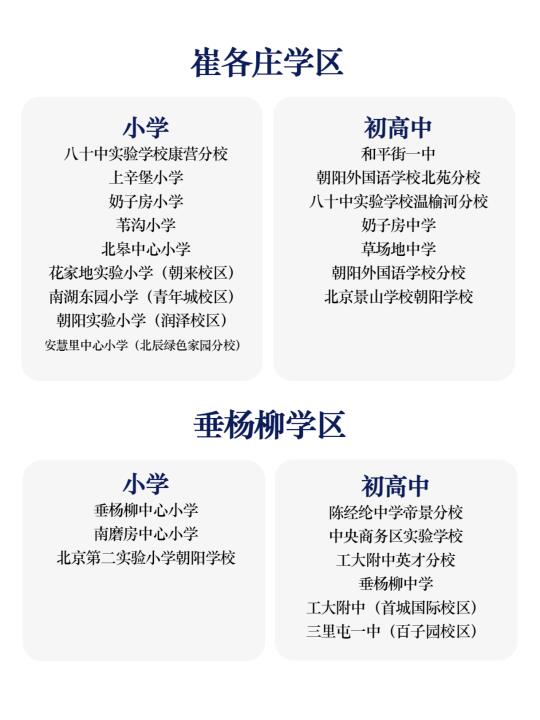 崔各庄学区

小学
八十中实验学校康营分校
上辛堡小学
奶子房小学
苇沟小学
北皋中心小学
花家地实验小学（朝来校区）
南湖东园小学（青年城校区）
朝阳实验小学（润泽校区）
安慧里中心小学（北辰绿色家园分校）

初高中
和平街一中
朝阳外国语学校北苑分校
八十中实验学校温榆河分校
奶子房中学
草场地中学
朝阳外国语学校分校
北京景山学校朝阳学校

垂杨柳学区

小学
垂杨柳中心小学
南磨房中心小学
北京第二实验小学朝阳学校

初高中
陈经纶中学帝景分校
中央商务区实验学校
工大附中英才分校
垂杨柳中学
工大附中（首城国际校区）
三里屯一中（百子园校区）